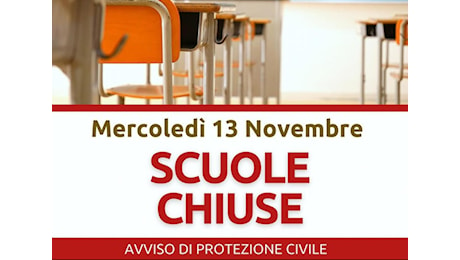 Mercoledì 13 Novembre

SCUOLE CHIUSE

AVVISO DI PROTEZIONE CIVILE